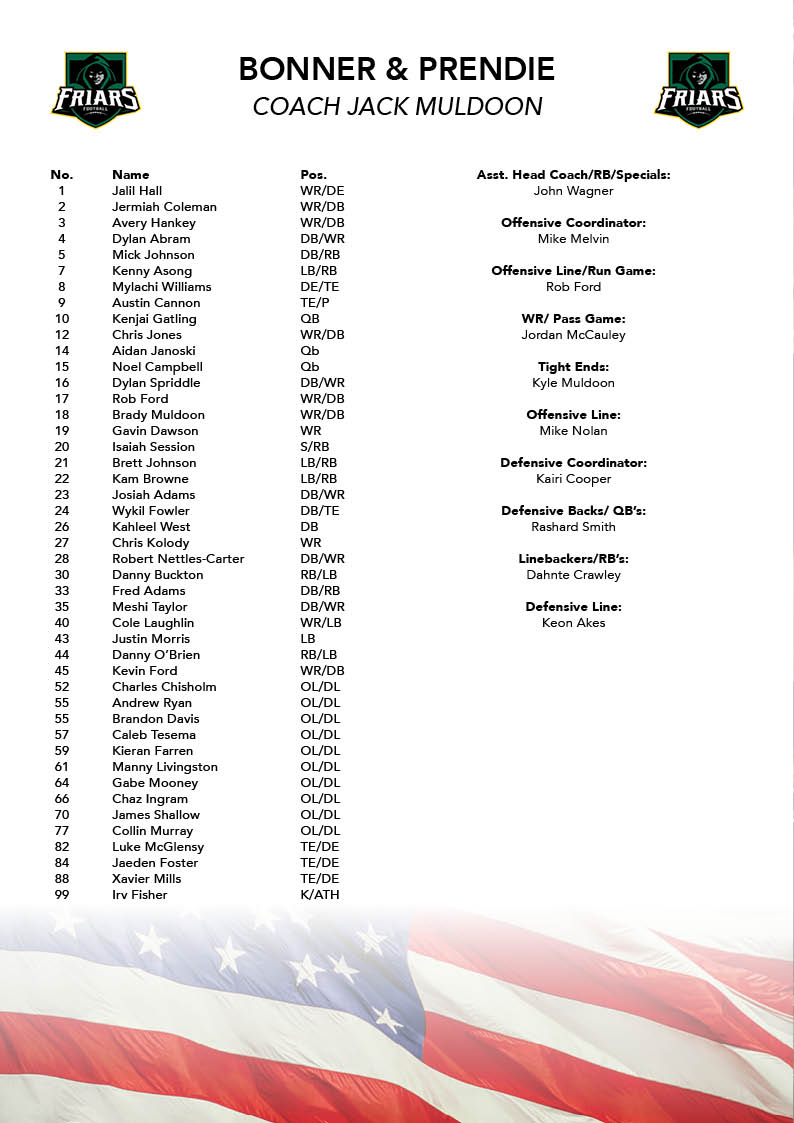 FRIARS FOOTBALL

BONNER & PRENDIE
COACH JACK MULDOON

FRIARS FOOTBALL

| No. | Name | Pos. |
|---|---|---|
| 1 | Jalil Hall | WR/DE |
| 2 | Jermiah Coleman | WR/DB |
| 3 | Avery Hankey | WR/DB |
| 4 | Dylan Abram | DB/WR |
| 5 | Mick Johnson | DB/RB |
| 7 | Kenny Asong | LB/RB |
| 8 | Mylachi Williams | DE/TE |
| 9 | Austin Cannon | TE/P |
| 10 | Kenjai Gatling | QB |
| 12 | Chris Jones | WR/DB |
| 14 | Aidan Janoski | Qb |
| 15 | Noel Campbell | Qb |
| 16 | Dylan Spriddle | DB/WR |
| 17 | Rob Ford | WR/DB |
| 18 | Brady Muldoon | WR/DB |
| 19 | Gavin Dawson | WR |
| 20 | Isaiah Session | S/RB |
| 21 | Brett Johnson | LB/RB |
| 22 | Kam Browne | LB/RB |
| 23 | Josiah Adams | DB/WR |
| 24 | Wykil Fowler | DB/TE |
| 26 | Kahleel West | DB |
| 27 | Chris Kolody | WR |
| 28 | Robert Nettles-Carter | DB/WR |
| 30 | Danny Buckton | RB/LB |
| 33 | Fred Adams | DB/RB |
| 35 | Meshi Taylor | DB/WR |
| 40 | Cole Laughlin | WR/LB |
| 43 | Justin Morris | LB |
| 44 | Danny O'Brien | RB/LB |
| 45 | Kevin Ford | WR/DB |
| 52 | Charles Chisholm | OL/DL |
| 55 | Andrew Ryan | OL/DL |
| 55 | Brandon Davis | OL/DL |
| 57 | Caleb Tesema | OL/DL |
| 59 | Kieran Farren | OL/DL |
| 61 | Manny Livingston | OL/DL |
| 64 | Gabe Mooney | OL/DL |
| 66 | Chaz Ingram | OL/DL |
| 70 | James Shallow | OL/DL |
| 77 | Collin Murray | OL/DL |
| 82 | Luke McGlensy | TE/DE |
| 84 | Jaeden Foster | TE/DE |
| 88 | Xavier Mills | TE/DE |
| 99 | Irv Fisher | K/ATH |

Asst. Head Coach/RB/Specials:
John Wagner

Offensive Coordinator:
Mike Melvin

Offensive Line/Run Game:
Rob Ford

WR/ Pass Game:
Jordan McCauley

Tight Ends:
Kyle Muldoon

Offensive Line:
Mike Nolan

Defensive Coordinator:
Kairi Cooper

Defensive Backs/ QB's:
Rashard Smith

Linebackers/RB's:
Dahnte Crawley

Defensive Line:
Keon Akes